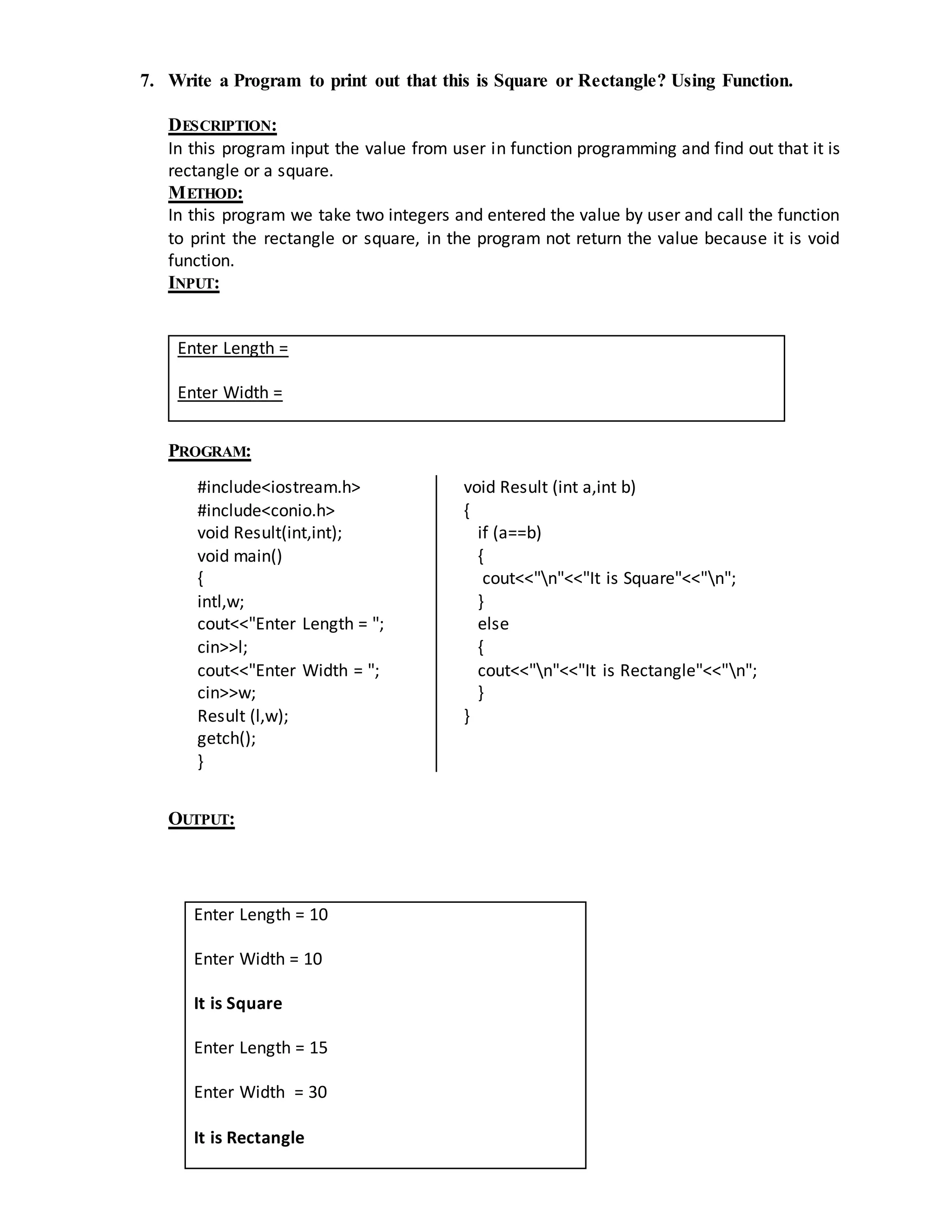 7. Write a Program to print out that this is Square or Rectangle? Using Function.

DESCRIPTION:
In this program input the value from user in function programming and find out that it is rectangle or a square.
METHOD:
In this program we take two integers and entered the value by user and call the function to print the rectangle or square, in the program not return the value because it is void function.
INPUT:

Enter Length =

Enter Width =

PROGRAM:

#include<iostream.h>
#include<conio.h>
void Result(int,int);
void main()
{
intl,w;
cout<<"Enter Length = ";
cin>>l;
cout<<"Enter Width = ";
cin>>w;
Result (l,w);
getch();
}

void Result (int a,int b)
{
if (a==b)
{
cout<<"\n"<<"It is Square"<<"\n";
}
else
{
cout<<"\n"<<"It is Rectangle"<<"\n";
}
}

OUTPUT:

Enter Length = 10

Enter Width = 10

It is Square

Enter Length = 15

Enter Width = 30

It is Rectangle